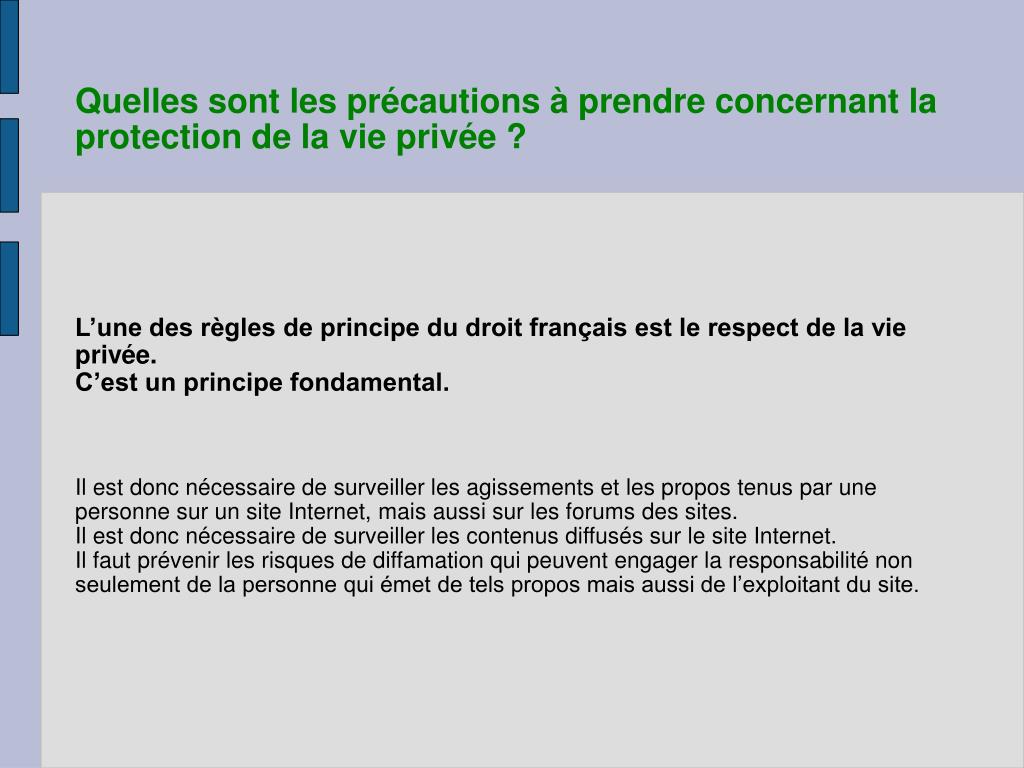 Quelles sont les précautions à prendre concernant la protection de la vie privée ?

L’une des règles de principe du droit français est le respect de la vie privée.
C’est un principe fondamental.

Il est donc nécessaire de surveiller les agissements et les propos tenus par une personne sur un site Internet, mais aussi sur les forums des sites.
Il est donc nécessaire de surveiller les contenus diffusés sur le site Internet.
Il faut prévenir les risques de diffamation qui peuvent engager la responsabilité non seulement de la personne qui émet de tels propos mais aussi de l’exploitant du site.